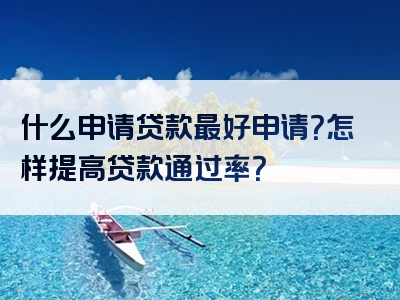 什么申请贷款最好申请?怎样提高贷款通过率?